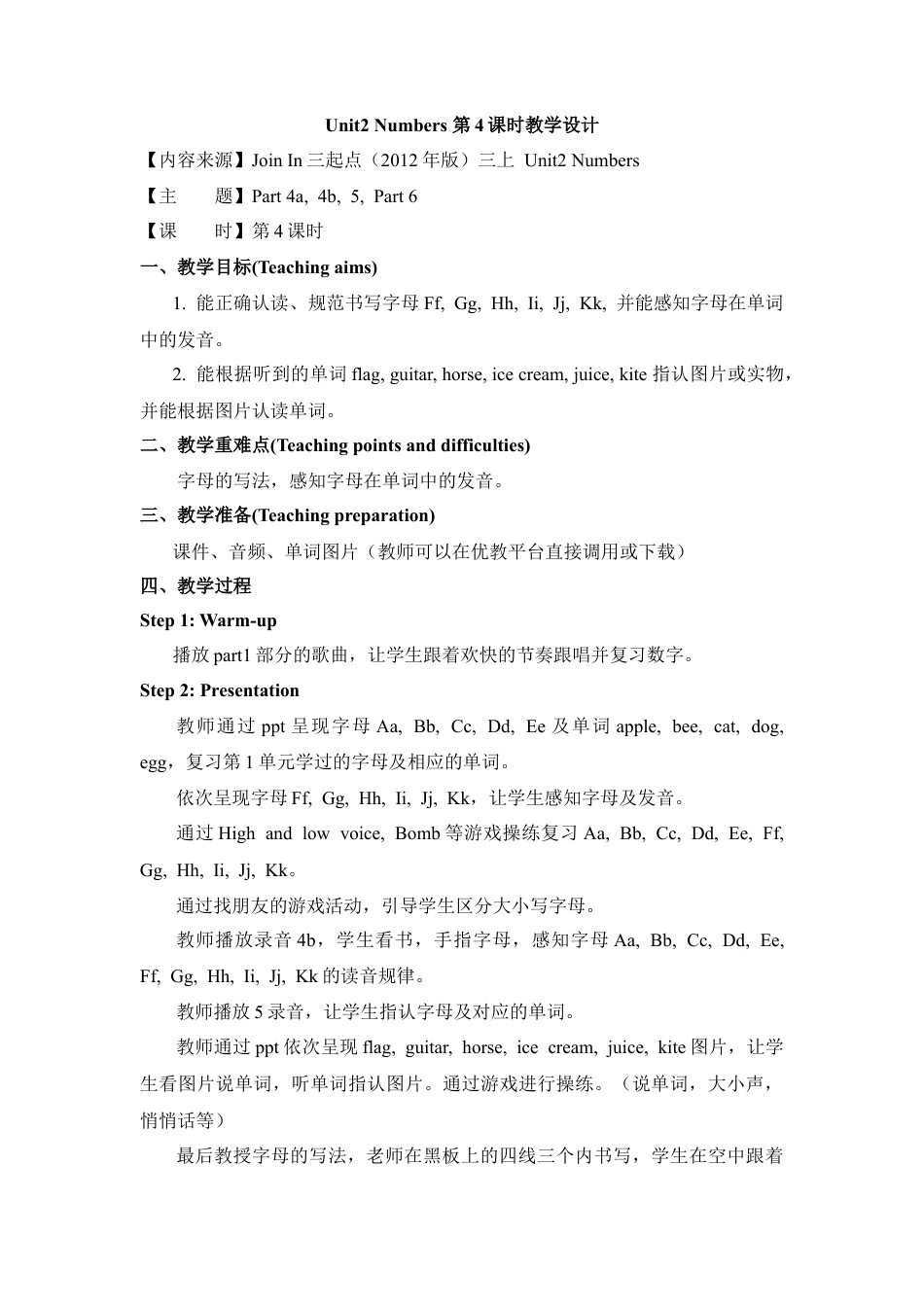 Unit2 Numbers 第 4 课时教学设计

【内容来源】Join In 三起点（2012 年版）三上 Unit2 Numbers

【主　　题】Part 4a, 4b, 5, Part 6

【课　　时】第 4 课时

一、教学目标(Teaching aims)

1. 能正确认读、规范书写字母 Ff, Gg, Hh, Ii, Jj, Kk, 并能感知字母在单词中的发音。

2. 能根据听到的单词 flag, guitar, horse, ice cream, juice, kite 指认图片或实物，并能根据图片认读单词。

二、教学重难点(Teaching points and difficulties)

字母的写法，感知字母在单词中的发音。

三、教学准备(Teaching preparation)

课件、音频、单词图片（教师可以在优教平台直接调用或下载）

四、教学过程

Step 1: Warm-up

播放 part1 部分的歌曲，让学生跟着欢快的节奏跟唱并复习数字。

Step 2: Presentation

教师通过 ppt 呈现字母 Aa, Bb, Cc, Dd, Ee 及单词 apple, bee, cat, dog, egg，复习第 1 单元学过的字母及相应的单词。

依次呈现字母 Ff, Gg, Hh, Ii, Jj, Kk，让学生感知字母及发音。

通过 High and low voice, Bomb 等游戏操练复习 Aa, Bb, Cc, Dd, Ee, Ff, Gg, Hh, Ii, Jj, Kk。

通过找朋友的游戏活动，引导学生区分大小写字母。

教师播放录音 4b，学生看书，手指字母，感知字母 Aa, Bb, Cc, Dd, Ee, Ff, Gg, Hh, Ii, Jj, Kk 的读音规律。

教师播放 5 录音，让学生指认字母及对应的单词。

教师通过 ppt 依次呈现 flag, guitar, horse, ice cream, juice, kite 图片，让学生看图片说单词，听单词指认图片。通过游戏进行操练。（说单词，大小声，悄悄话等）

最后教授字母的写法，老师在黑板上的四线三个内书写，学生在空中跟着